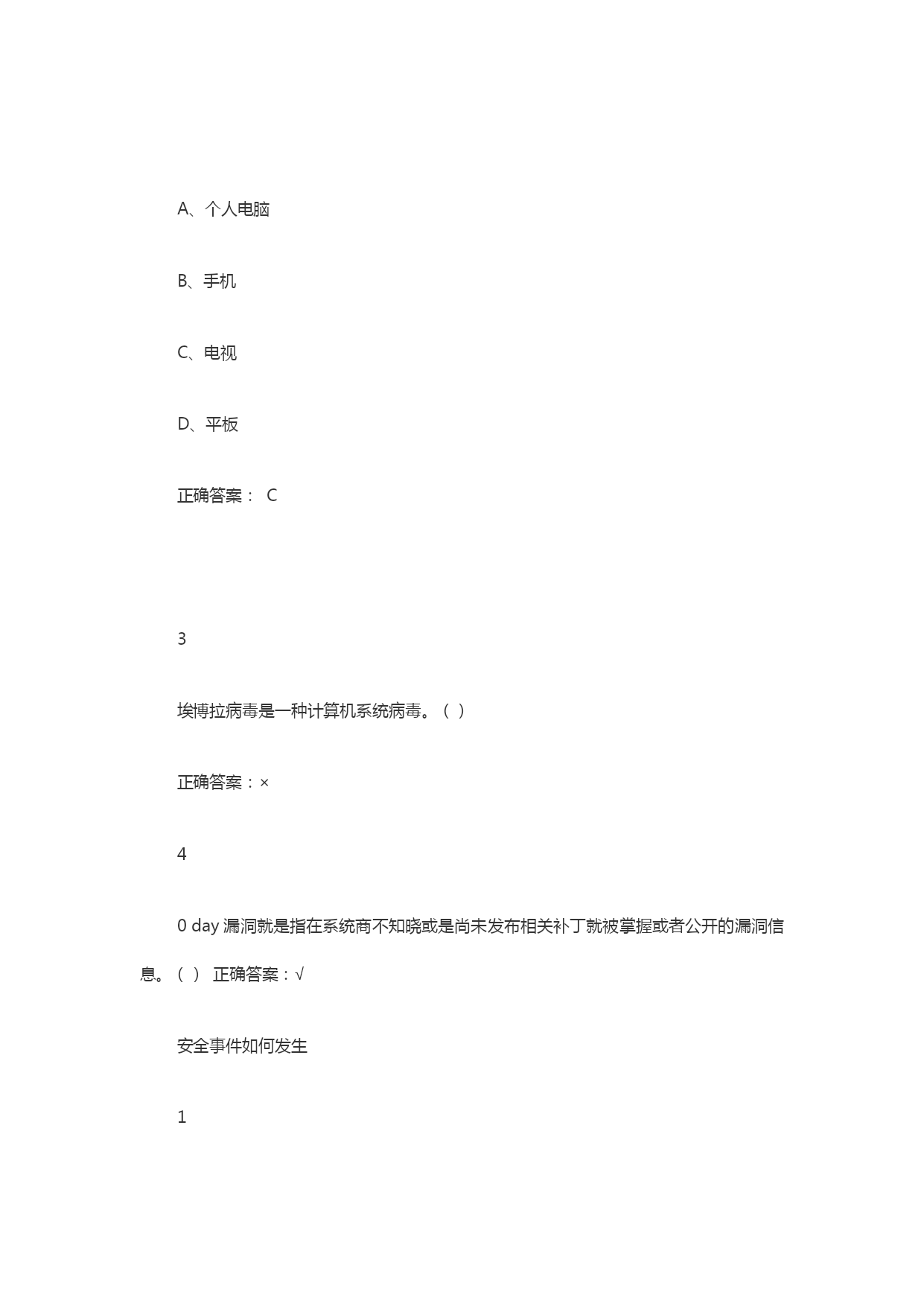 A、个人电脑

B、手机

C、电视

D、平板

正确答案： C

3

埃博拉病毒是一种计算机系统病毒。（ ）

正确答案：×

4

0 day 漏洞就是指在系统商不知晓或是尚未发布相关补丁就被掌握或者公开的漏洞信息。（ ） 正确答案：√

安全事件如何发生

1